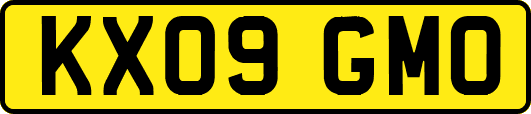 KX09 GMO